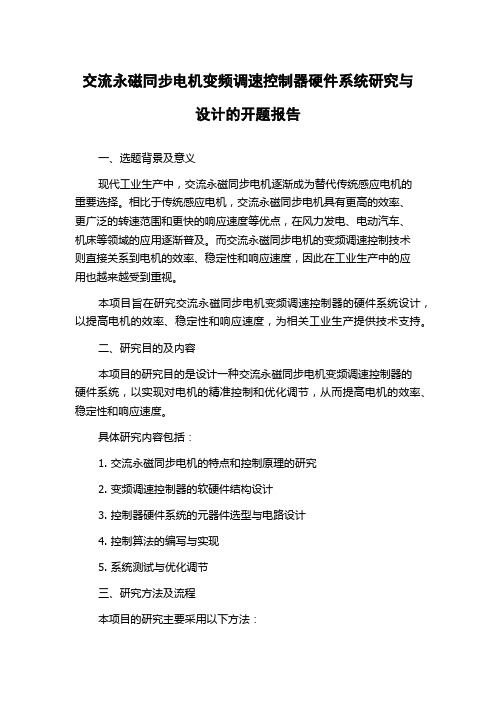 交流永磁同步电机变频调速控制器硬件系统研究与设计的开题报告

一、选题背景及意义

现代工业生产中，交流永磁同步电机逐渐成为替代传统感应电机的重要选择。相比于传统感应电机，交流永磁同步电机具有更高的效率、更广泛的转速范围和更快的响应速度等优点，在风力发电、电动汽车、机床等领域的应用逐渐普及。而交流永磁同步电机的变频调速控制技术则直接关系到电机的效率、稳定性和响应速度，因此在工业生产中的应用也越来越受到重视。

本项目旨在研究交流永磁同步电机变频调速控制器的硬件系统设计，以提高电机的效率、稳定性和响应速度，为相关工业生产提供技术支持。

二、研究目的及内容

本项目的研究目的是设计一种交流永磁同步电机变频调速控制器的硬件系统，以实现对电机的精准控制和优化调节，从而提高电机的效率、稳定性和响应速度。

具体研究内容包括：

1. 交流永磁同步电机的特点和控制原理的研究

2. 变频调速控制器的软硬件结构设计

3. 控制器硬件系统的元器件选型与电路设计

4. 控制算法的编写与实现

5. 系统测试与优化调节

三、研究方法及流程

本项目的研究主要采用以下方法：